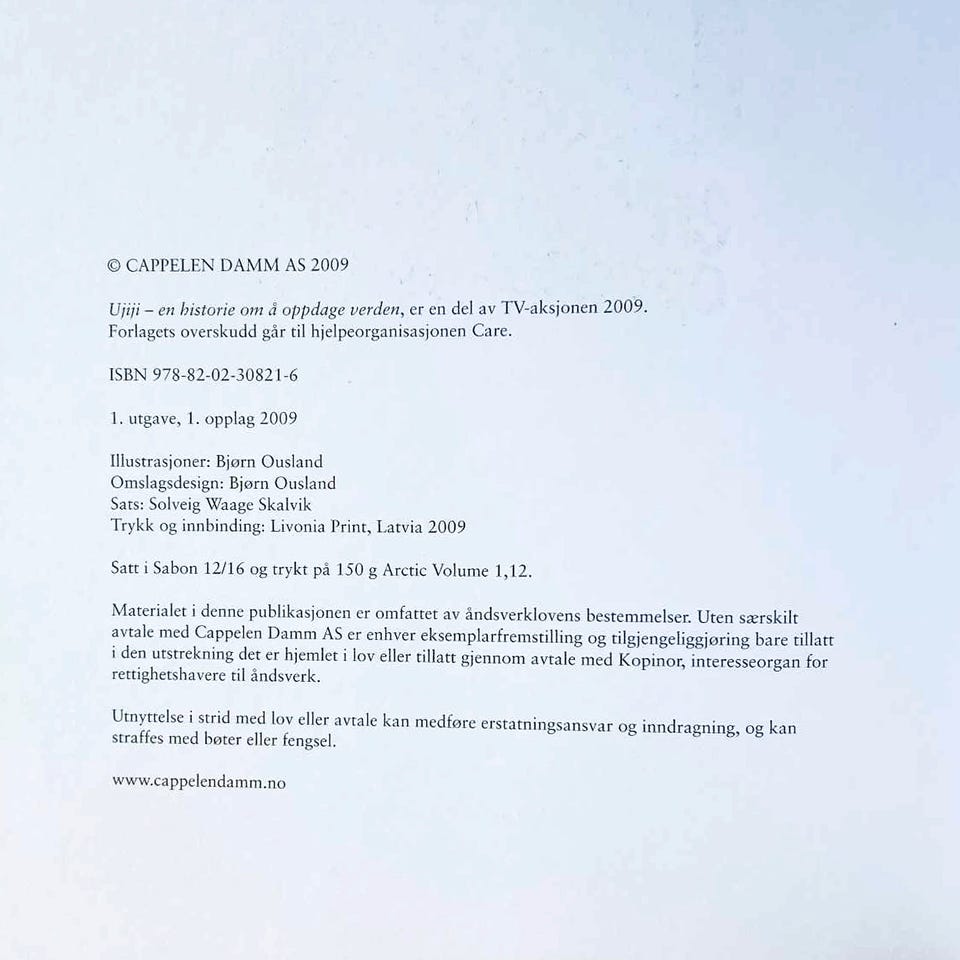 © CAPPELEN DAMM AS 2009

Ujiji – en historie om å oppdage verden, er en del av TV-aksjonen 2009. Forlagets overskudd går til hjelpeorganisasjonen Care.

ISBN 978-82-02-30821-6

1. utgave, 1. opplag 2009

Illustrasjoner: Bjørn Ousland
Omslagsdesign: Bjørn Ousland
Sats: Solveig Waage Skalvik
Trykk og innbinding: Livonia Print, Latvia 2009

Satt i Sabon 12/16 og trykt på 150 g Arctic Volume 1,12.

Materialet i denne publikasjonen er omfattet av åndsverklovens bestemmelser. Uten særskilt avtale med Cappelen Damm AS er enhver eksemplarfremstilling og tilgjengeliggjøring bare tillatt i den utstrekning det er hjemlet i lov eller tillatt gjennom avtale med Kopinor, interesseorgan for rettighetshavere til åndsverk.

Utnyttelse i strid med lov eller avtale kan medføre erstatningsansvar og inndragning, og kan straffes med bøter eller fengsel.

www.cappelendamm.no